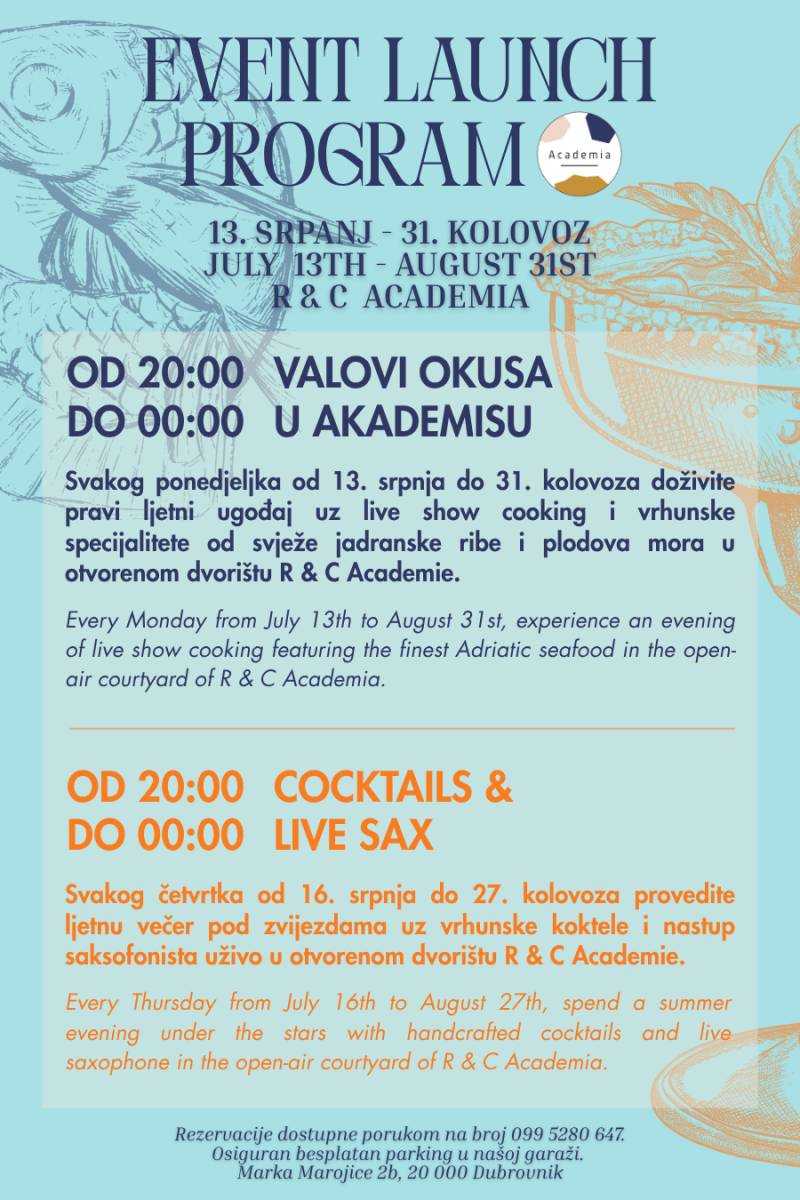 EVENT LAUNCH PROGRAM

Academia

13. SRPANJ - 31. KOLOVOZ
JULY 13TH - AUGUST 31ST
R & C ACADEMIA

OD 20:00 VALOVI OKUSA
DO 00:00 U AKADEMISU

Svakog ponedjeljka od 13. srpnja do 31. kolovoza doživite pravi ljetni ugođaj uz live show cooking i vrhunske specijalitete od svježe jadranske ribe i plodova mora u otvorenom dvorištu R & C Academie.

Every Monday from July 13th to August 31st, experience an evening of live show cooking featuring the finest Adriatic seafood in the open-air courtyard of R & C Academia.

OD 20:00 COCKTAILS &
DO 00:00 LIVE SAX

Svakog četvrtka od 16. srpnja do 27. kolovoza provedite ljetnu večer pod zvijezdama uz vrhunske koktele i nastup saksofonista uživo u otvorenom dvorištu R & C Academie.

Every Thursday from July 16th to August 27th, spend a summer evening under the stars with handcrafted cocktails and live saxophone in the open-air courtyard of R & C Academia.

Rezervacije dostupne porukom na broj 099 5280 647.
Osiguran besplatan parking u našoj garaži.
Marka Marojice 2b, 20 000 Dubrovnik